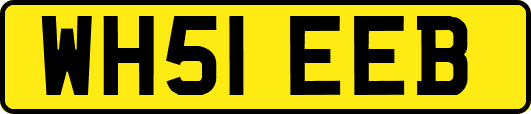 WH51 EEB